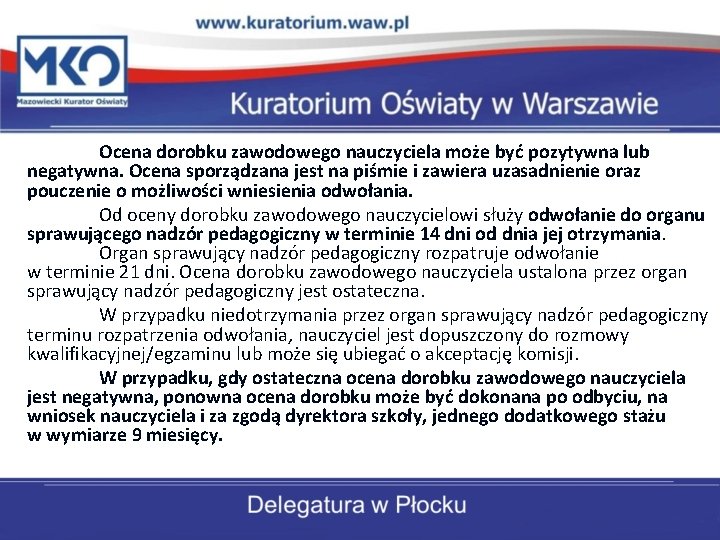 www.kuratorium.waw.pl

MKO
Mazowiecki Kurator Oświaty

Kuratorium Oświaty w Warszawie

Ocena dorobku zawodowego nauczyciela może być pozytywna lub negatywna. Ocena sporządzana jest na piśmie i zawiera uzasadnienie oraz pouczenie o możliwości wniesienia odwołania.

Od oceny dorobku zawodowego nauczycielowi służy odwołanie do organu sprawującego nadzór pedagogiczny w terminie 14 dni od dnia jej otrzymania.

Organ sprawujący nadzór pedagogiczny rozpatruje odwołanie w terminie 21 dni. Ocena dorobku zawodowego nauczyciela ustalona przez organ sprawujący nadzór pedagogiczny jest ostateczna.

W przypadku niedotrzymania przez organ sprawujący nadzór pedagogiczny terminu rozpatrzenia odwołania, nauczyciel jest dopuszczony do rozmowy kwalifikacyjnej/egzaminu lub może się ubiegać o akceptację komisji.

W przypadku, gdy ostateczna ocena dorobku zawodowego nauczyciela jest negatywna, ponowna ocena dorobku może być dokonana po odbyciu, na wniosek nauczyciela i za zgodą dyrektora szkoły, jednego dodatkowego stażu w wymiarze 9 miesięcy.

Delegatura w Płocku